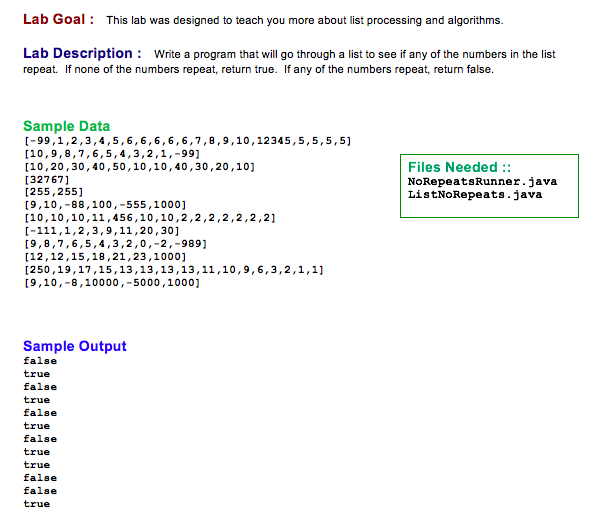 Lab Goal : This lab was designed to teach you more about list processing and algorithms.

Lab Description : Write a program that will go through a list to see if any of the numbers in the list repeat. If none of the numbers repeat, return true. If any of the numbers repeat, return false.

Sample Data
[-99,1,2,3,4,5,6,6,6,6,6,7,8,9,10,12345,5,5,5,5]
[10,9,8,7,6,5,4,3,2,1,-99]
[10,20,30,40,50,10,10,40,30,20,10]
[32767]
[255,255]
[9,10,-88,100,-555,1000]
[10,10,10,11,456,10,10,2,2,2,2,2,2,2]
[-111,1,2,3,9,11,20,30]
[9,8,7,6,5,4,3,2,0,-2,-989]
[12,12,15,18,21,23,1000]
[250,19,17,15,13,13,13,13,11,10,9,6,3,2,1,1]
[9,10,-8,10000,-5000,1000]

Files Needed ::
NoRepeatsRunner.java
ListNoRepeats.java

Sample Output
false
true
false
true
false
true
false
true
true
false
false
true